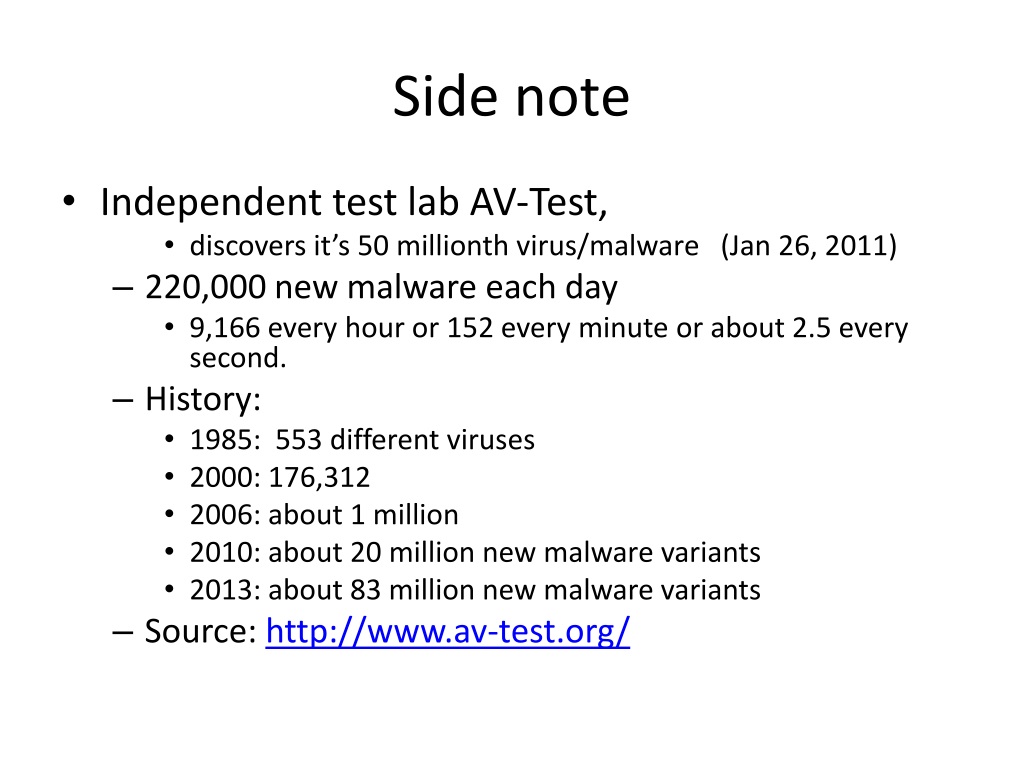 Side note

• Independent test lab AV-Test,
  • discovers it's 50 millionth virus/malware (Jan 26, 2011)
– 220,000 new malware each day
  • 9,166 every hour or 152 every minute or about 2.5 every second.
– History:
  • 1985: 553 different viruses
  • 2000: 176,312
  • 2006: about 1 million
  • 2010: about 20 million new malware variants
  • 2013: about 83 million new malware variants
– Source: http://www.av-test.org/